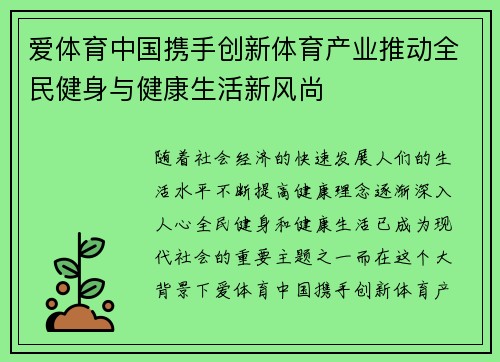 爱体育中国携手创新体育产业推动全民健身与健康生活新风尚

随着社会经济的快速发展人们的生活水平不断提高健康理念逐渐深入人心全民健身和健康生活已成为现代社会的重要主题之一而在这个大背景下爱体育中国携手创新体育产